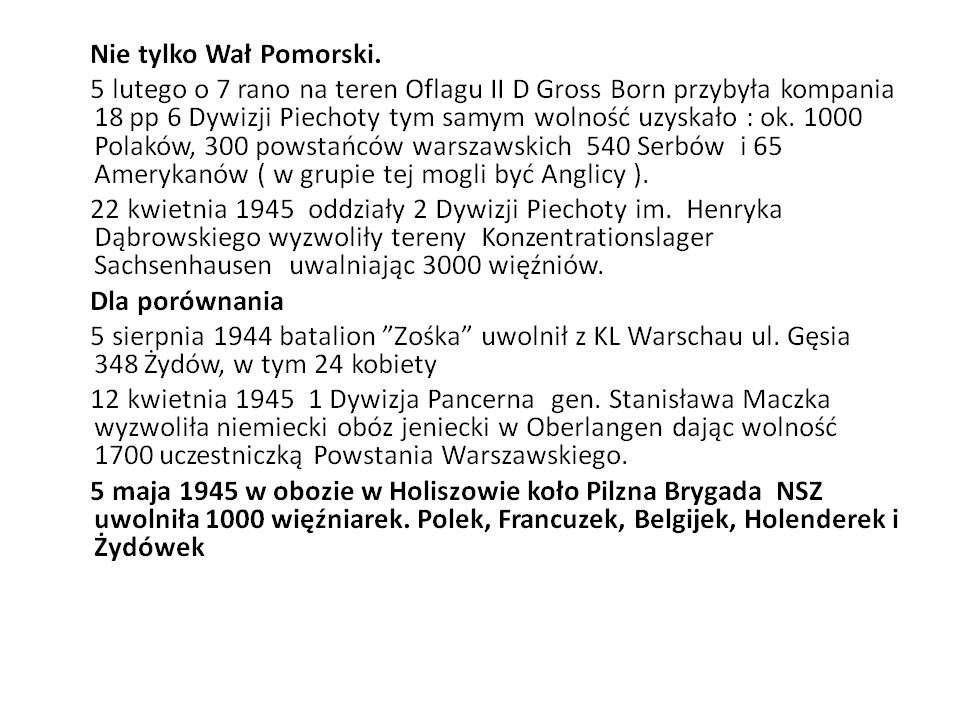 Nie tylko Wał Pomorski.

5 lutego o 7 rano na teren Oflagu II D Gross Born przybyła kompania 18 pp 6 Dywizji Piechoty tym samym wolność uzyskało : ok. 1000 Polaków, 300 powstańców warszawskich 540 Serbów i 65 Amerykanów ( w grupie tej mogli być Anglicy ).

22 kwietnia 1945 oddziały 2 Dywizji Piechoty im. Henryka Dąbrowskiego wyzwoliły tereny Konzentrationslager Sachsenhausen uwalniając 3000 więźniów.

Dla porównania

5 sierpnia 1944 batalion ”Zośka” uwolnił z KL Warschau ul. Gęsia 348 Żydów, w tym 24 kobiety

12 kwietnia 1945 1 Dywizja Pancerna gen. Stanisława Maczka wyzwoliła niemiecki obóz jeniecki w Oberlangen dając wolność 1700 uczestniczką Powstania Warszawskiego.

5 maja 1945 w obozie w Holiszowie koło Pilzna Brygada NSZ uwolniła 1000 więźniarek. Polek, Francuzek, Belgijek, Holenderek i Żydówek